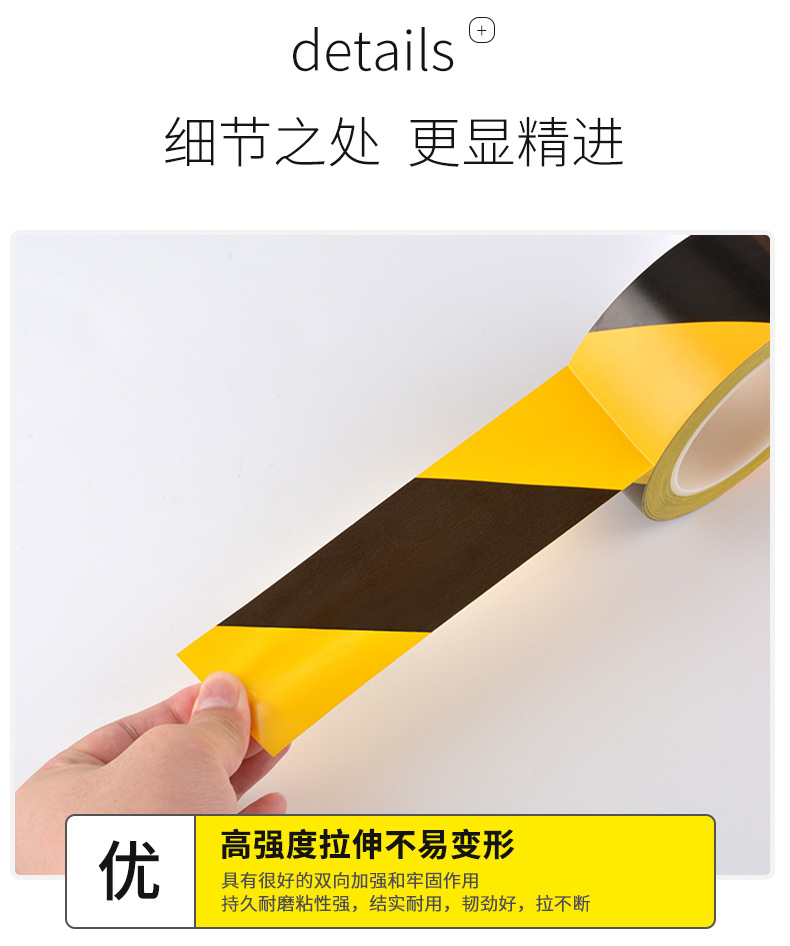 details +

细节之处 更显精进

优

高强度拉伸不易变形

具有很好的双向加强和牢固作用
持久耐磨粘性强，结实耐用，韧劲好，拉不断